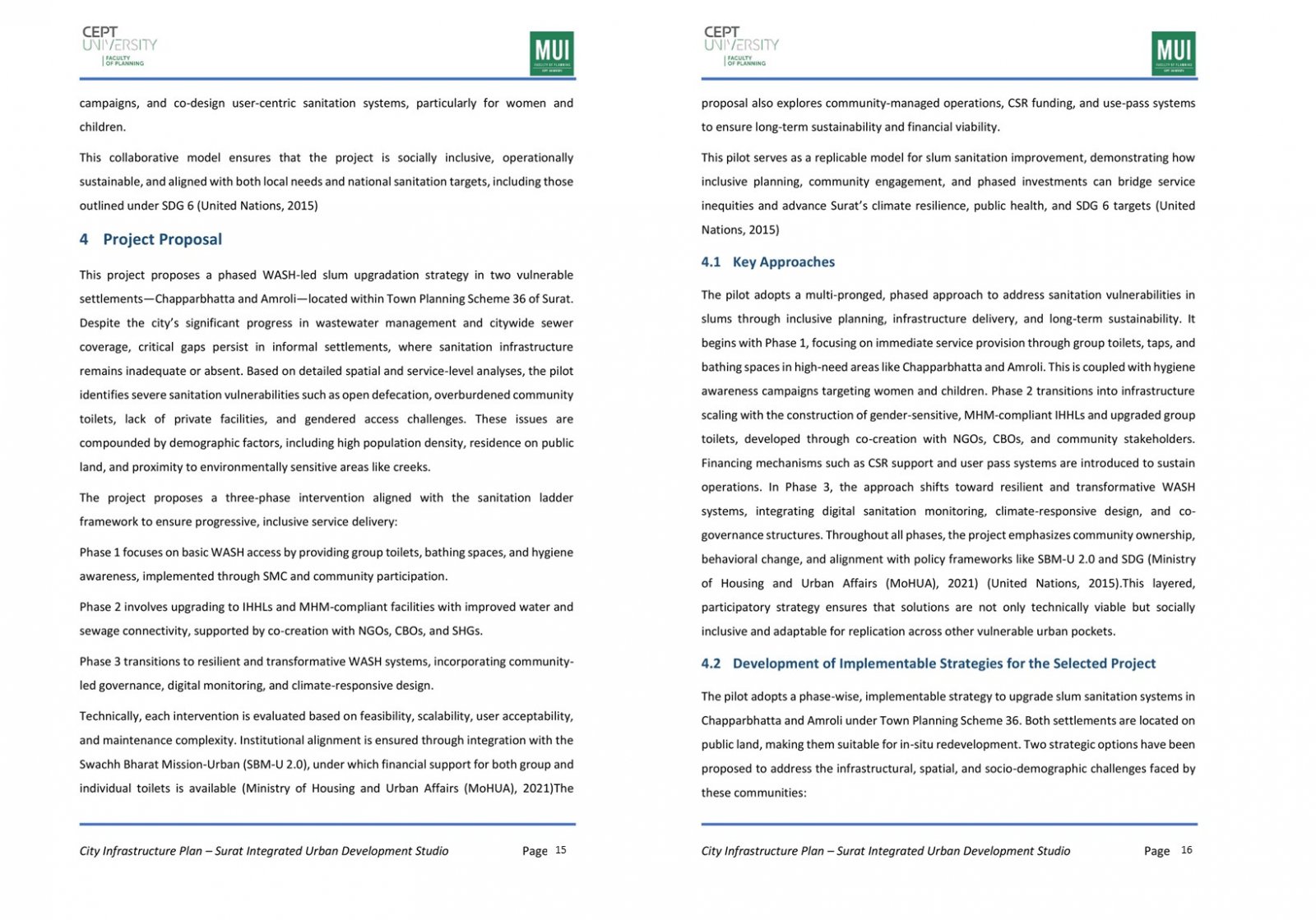 CEPT UNIVERSITY
FACULTY OF PLANNING

MUI
FACULTY OF PLANNING
CEPT UNIVERSITY

campaigns, and co-design user-centric sanitation systems, particularly for women and children.

This collaborative model ensures that the project is socially inclusive, operationally sustainable, and aligned with both local needs and national sanitation targets, including those outlined under SDG 6 (United Nations, 2015)

4 Project Proposal

This project proposes a phased WASH-led slum upgradation strategy in two vulnerable settlements—Chapparbhatta and Amroli—located within Town Planning Scheme 36 of Surat. Despite the city's significant progress in wastewater management and citywide sewer coverage, critical gaps persist in informal settlements, where sanitation infrastructure remains inadequate or absent. Based on detailed spatial and service-level analyses, the pilot identifies severe sanitation vulnerabilities such as open defecation, overburdened community toilets, lack of private facilities, and gendered access challenges. These issues are compounded by demographic factors, including high population density, residence on public land, and proximity to environmentally sensitive areas like creeks.

The project proposes a three-phase intervention aligned with the sanitation ladder framework to ensure progressive, inclusive service delivery:

Phase 1 focuses on basic WASH access by providing group toilets, bathing spaces, and hygiene awareness, implemented through SMC and community participation.

Phase 2 involves upgrading to IHHLs and MHM-compliant facilities with improved water and sewage connectivity, supported by co-creation with NGOs, CBOs, and SHGs.

Phase 3 transitions to resilient and transformative WASH systems, incorporating community-led governance, digital monitoring, and climate-responsive design.

Technically, each intervention is evaluated based on feasibility, scalability, user acceptability, and maintenance complexity. Institutional alignment is ensured through integration with the Swachh Bharat Mission-Urban (SBM-U 2.0), under which financial support for both group and individual toilets is available (Ministry of Housing and Urban Affairs (MoHUA), 2021)The

City Infrastructure Plan – Surat Integrated Urban Development Studio Page 15

CEPT UNIVERSITY
FACULTY OF PLANNING

MUI
FACULTY OF PLANNING
CEPT UNIVERSITY

proposal also explores community-managed operations, CSR funding, and use-pass systems to ensure long-term sustainability and financial viability.

This pilot serves as a replicable model for slum sanitation improvement, demonstrating how inclusive planning, community engagement, and phased investments can bridge service inequities and advance Surat's climate resilience, public health, and SDG 6 targets (United Nations, 2015)

4.1 Key Approaches

The pilot adopts a multi-pronged, phased approach to address sanitation vulnerabilities in slums through inclusive planning, infrastructure delivery, and long-term sustainability. It begins with Phase 1, focusing on immediate service provision through group toilets, taps, and bathing spaces in high-need areas like Chapparbhatta and Amroli. This is coupled with hygiene awareness campaigns targeting women and children. Phase 2 transitions into infrastructure scaling with the construction of gender-sensitive, MHM-compliant IHHLs and upgraded group toilets, developed through co-creation with NGOs, CBOs, and community stakeholders. Financing mechanisms such as CSR support and user pass systems are introduced to sustain operations. In Phase 3, the approach shifts toward resilient and transformative WASH systems, integrating digital sanitation monitoring, climate-responsive design, and co-governance structures. Throughout all phases, the project emphasizes community ownership, behavioral change, and alignment with policy frameworks like SBM-U 2.0 and SDG (Ministry of Housing and Urban Affairs (MoHUA), 2021) (United Nations, 2015).This layered, participatory strategy ensures that solutions are not only technically viable but socially inclusive and adaptable for replication across other vulnerable urban pockets.

4.2 Development of Implementable Strategies for the Selected Project

The pilot adopts a phase-wise, implementable strategy to upgrade slum sanitation systems in Chapparbhatta and Amroli under Town Planning Scheme 36. Both settlements are located on public land, making them suitable for in-situ redevelopment. Two strategic options have been proposed to address the infrastructural, spatial, and socio-demographic challenges faced by these communities:

City Infrastructure Plan – Surat Integrated Urban Development Studio Page 16